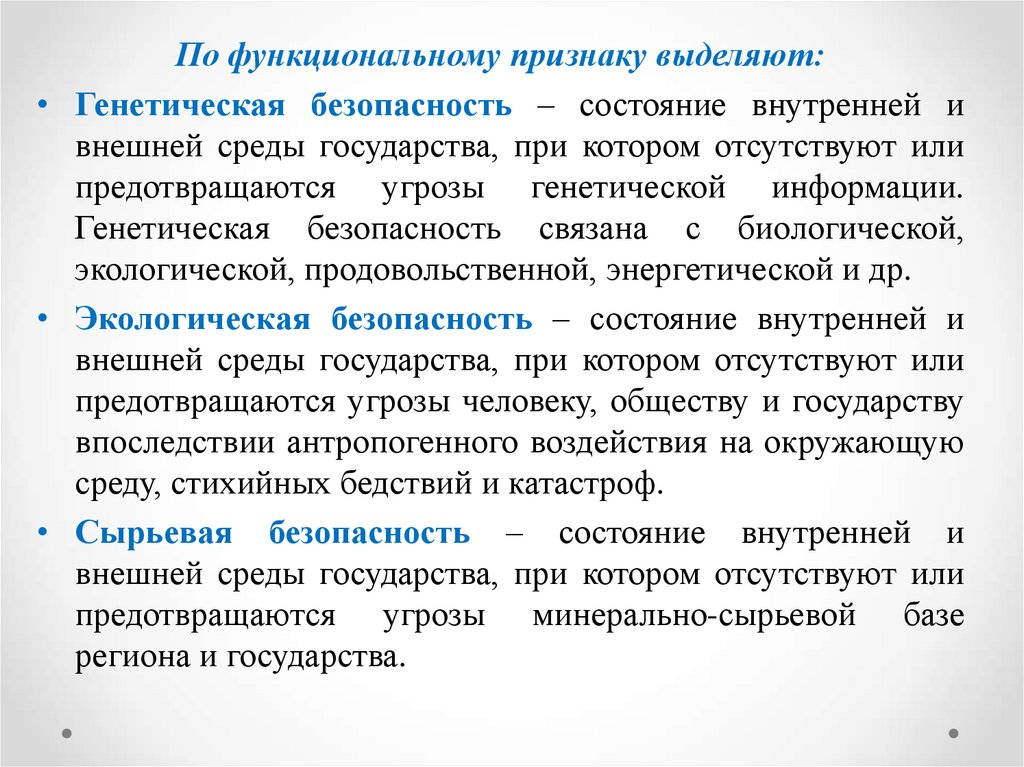 По функциональному признаку выделяют:

• Генетическая безопасность – состояние внутренней и внешней среды государства, при котором отсутствуют или предотвращаются угрозы генетической информации. Генетическая безопасность связана с биологической, экологической, продовольственной, энергетической и др.

• Экологическая безопасность – состояние внутренней и внешней среды государства, при котором отсутствуют или предотвращаются угрозы человеку, обществу и государству впоследствии антропогенного воздействия на окружающую среду, стихийных бедствий и катастроф.

• Сырьевая безопасность – состояние внутренней и внешней среды государства, при котором отсутствуют или предотвращаются угрозы минерально-сырьевой базе региона и государства.